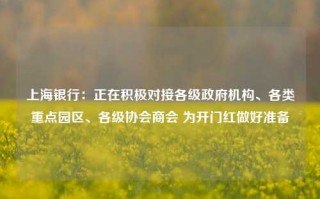 上海银行：正在积极对接各级政府机构、各类重点园区、各级协会商会 为开门红做好准备